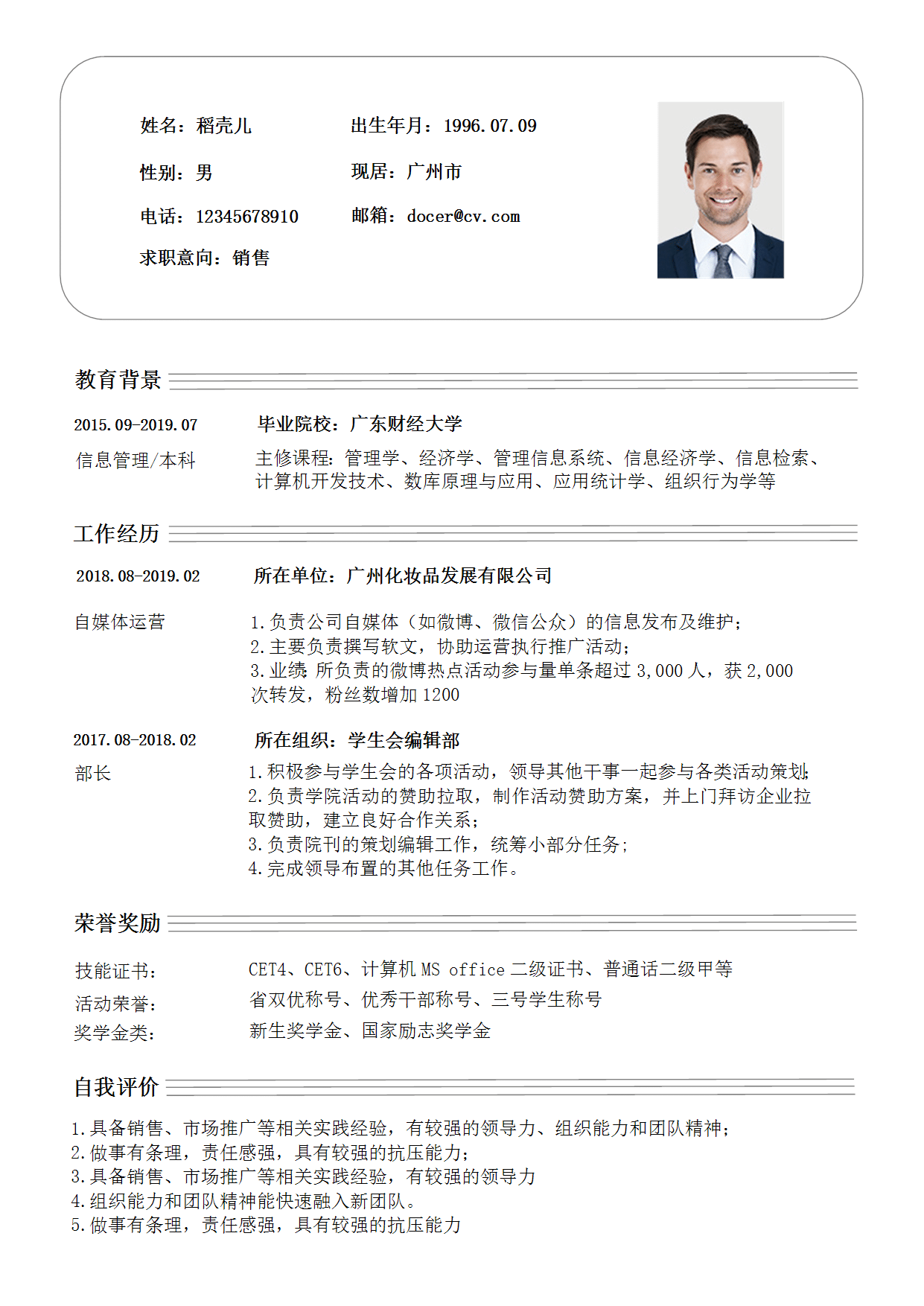 姓名：稻壳儿
出生年月：1996.07.09

性别：男
现居：广州市

电话：12345678910
邮箱：docer@cv.com

求职意向：销售

教育背景

2015.09-2019.07
毕业院校：广东财经大学

信息管理/本科
主修课程：管理学、经济学、管理信息系统、信息经济学、信息检索、计算机开发技术、数库原理与应用、应用统计学、组织行为学等

工作经历

2018.08-2019.02
所在单位：广州化妆品发展有限公司

自媒体运营
1.负责公司自媒体（如微博、微信公众）的信息发布及维护；
2.主要负责撰写软文，协助运营执行推广活动；
3.业绩：所负责的微博热点活动参与量单条超过 3,000 人，获 2,000 次转发，粉丝数增加 1200

2017.08-2018.02
所在组织：学生会编辑部

部长
1.积极参与学生会的各项活动，领导其他干事一起参与各类活动策划；
2.负责学院活动的赞助拉取，制作活动赞助方案，并上门拜访企业拉取赞助，建立良好合作关系；
3.负责院刊的策划编辑工作，统筹小部分任务；
4.完成领导布置的其他任务工作。

荣誉奖励

技能证书：
CET4、CET6、计算机 MS office 二级证书、普通话二级甲等

活动荣誉：
省双优称号、优秀干部称号、三号学生称号

奖学金类：
新生奖学金、国家励志奖学金

自我评价

1.具备销售、市场推广等相关实践经验，有较强的领导力、组织能力和团队精神；
2.做事有条理，责任感强，具有较强的抗压能力；
3.具备销售、市场推广等相关实践经验，有较强的领导力
4.组织能力和团队精神能快速融入新团队。
5.做事有条理，责任感强，具有较强的抗压能力